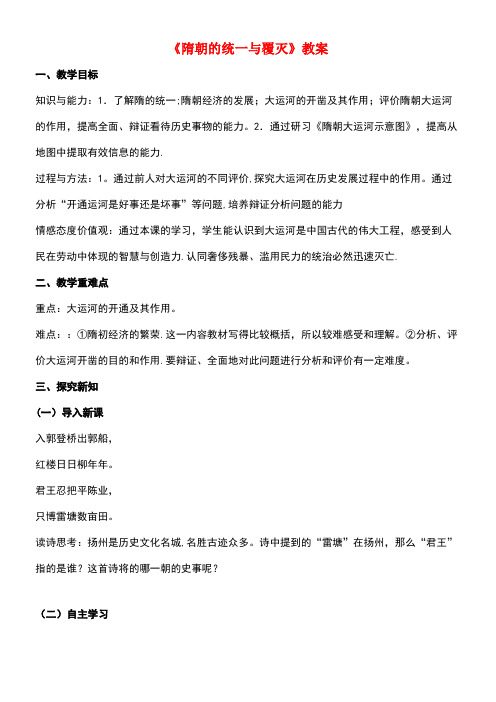 《隋朝的统一与覆灭》教案

一、教学目标

知识与能力：1．了解隋的统一;隋朝经济的发展；大运河的开凿及其作用；评价隋朝大运河的作用，提高全面、辩证看待历史事物的能力。2．通过研习《隋朝大运河示意图》，提高从地图中提取有效信息的能力.

过程与方法：1。通过前人对大运河的不同评价,探究大运河在历史发展过程中的作用。通过分析“开通运河是好事还是坏事”等问题,培养辩证分析问题的能力

情感态度价值观：通过本课的学习，学生能认识到大运河是中国古代的伟大工程，感受到人民在劳动中体现的智慧与创造力.认同奢侈残暴、滥用民力的统治必然迅速灭亡.

二、教学重难点

重点：大运河的开通及其作用。

难点：：①隋初经济的繁荣.这一内容教材写得比较概括，所以较难感受和理解。②分析、评价大运河开凿的目的和作用.要辩证、全面地对此问题进行分析和评价有一定难度。

三、探究新知

（一）导入新课

入郭登桥出郭船，

红楼日日柳年年。

君王忍把平陈业，

只博雷塘数亩田。

读诗思考：扬州是历史文化名城,名胜古迹众多。诗中提到的“雷塘”在扬州，那么“君王”指的是谁？这首诗将的哪一朝的史事呢？

（二）自主学习